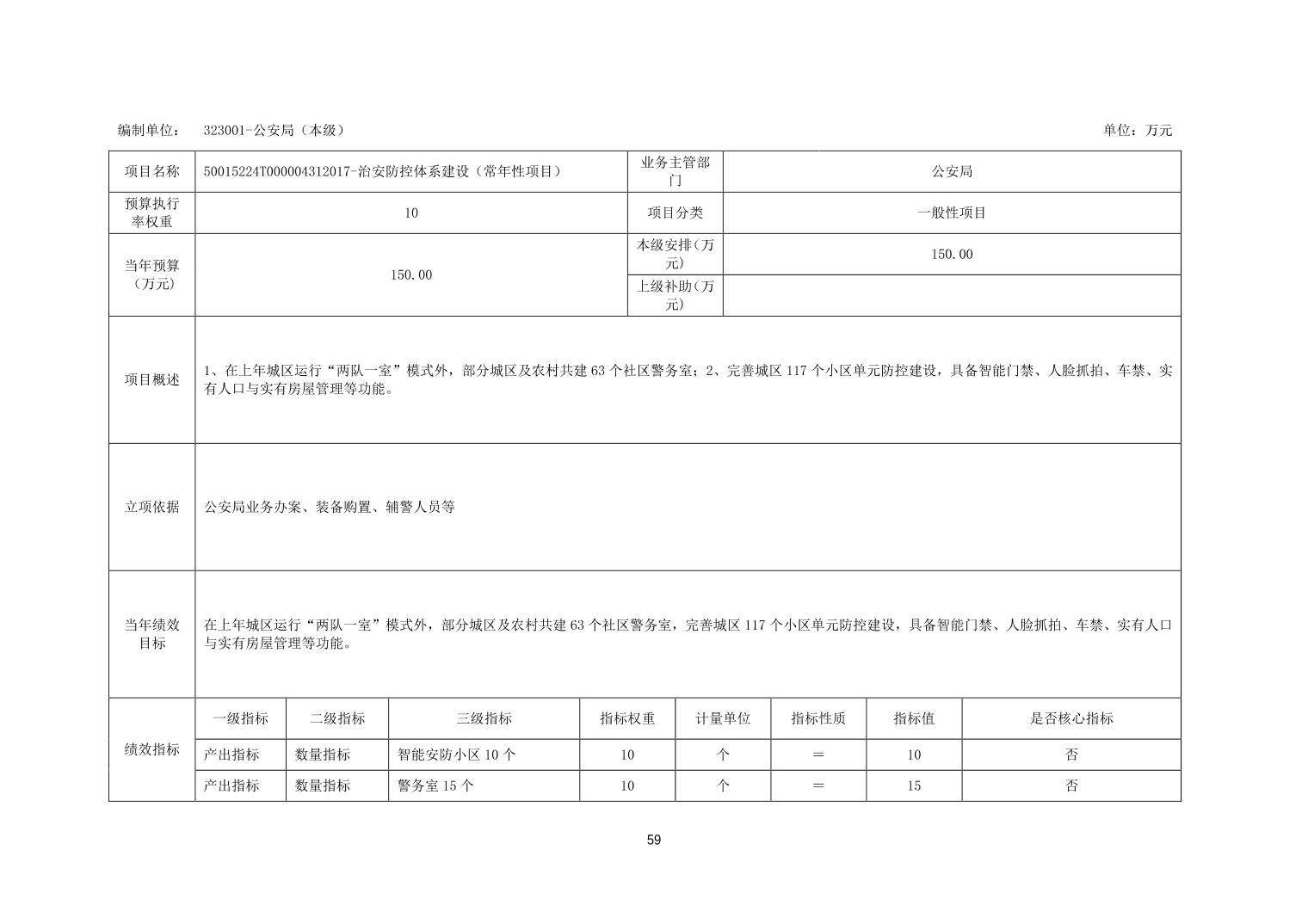 编制单位： 323001-公安局（本级） 单位：万元

| 项目名称 | 50015224T000004312017-治安防控体系建设（常年性项目） | 业务主管部门 | 公安局 |
|---|---|---|---|
| 预算执行率权重 | 10 | 项目分类 | 一般性项目 |
| 当年预算（万元） | 150.00 | 本级安排(万元) | 150.00 |
| | | 上级补助(万元) | |
| 项目概述 | 1、在上年城区运行“两队一室”模式外，部分城区及农村共建 63 个社区警务室；2、完善城区 117 个小区单元防控建设，具备智能门禁、人脸抓拍、车禁、实有人口与实有房屋管理等功能。 | | |
| 立项依据 | 公安局业务办案、装备购置、辅警人员等 | | |
| 当年绩效目标 | 在上年城区运行“两队一室”模式外，部分城区及农村共建 63 个社区警务室，完善城区 117 个小区单元防控建设，具备智能门禁、人脸抓拍、车禁、实有人口与实有房屋管理等功能。 | | |

| 绩效指标 | 一级指标 | 二级指标 | 三级指标 | 指标权重 | 计量单位 | 指标性质 | 指标值 | 是否核心指标 |
|---|---|---|---|---|---|---|---|---|
| | 产出指标 | 数量指标 | 智能安防小区 10 个 | 10 | 个 | ＝ | 10 | 否 |
| | 产出指标 | 数量指标 | 警务室 15 个 | 10 | 个 | ＝ | 15 | 否 |

59